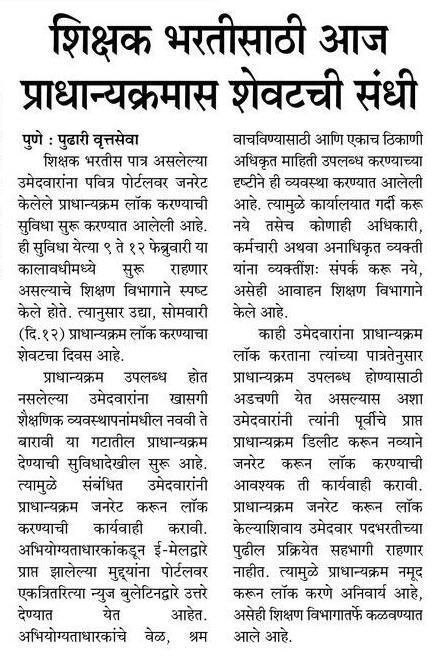 शिक्षक भरतीसाठी आज प्राधान्यक्रमास शेवटची संधी

पुणे : पुढारी वृत्तसेवा

शिक्षक भरतीस पात्र असलेल्या उमेदवारांना पवित्र पोर्टलवर जनरेट केलेले प्राधान्यक्रम लॉक करण्याची सुविधा सुरू करण्यात आलेली आहे. ही सुविधा येत्या ९ ते १२ फेब्रुवारी या कालावधीमध्ये सुरू राहणार असल्याचे शिक्षण विभागाने स्पष्ट केले होते. त्यानुसार उद्या, सोमवारी (दि.१२) प्राधान्यक्रम लॉक करण्याचा शेवटचा दिवस आहे.

प्राधान्यक्रम उपलब्ध होत नसलेल्या उमेदवारांना खासगी शैक्षणिक व्यवस्थापनांमधील नववी ते बारावी या गटातील प्राधान्यक्रम देण्याची सुविधादेखील सुरू आहे. त्यामुळे संबंधित उमेदवारांनी प्राधान्यक्रम जनरेट करून लॉक करण्याची कार्यवाही करावी. अभियोग्यताधारकांकडून ई-मेलद्वारे प्राप्त झालेल्या मुद्द्यांना पोर्टलवर एकत्रितरित्या न्युज बुलेटिनद्वारे उत्तरे देण्यात येत आहेत. अभियोग्यताधारकांचे वेळ, श्रम वाचविण्यासाठी आणि एकाच ठिकाणी अधिकृत माहिती उपलब्ध करण्याच्या दृष्टीने ही व्यवस्था करण्यात आलेली आहे. त्यामुळे कार्यालयात गर्दी करू नये तसेच कोणाही अधिकारी, कर्मचारी अथवा अनाधिकृत व्यक्ती यांना व्यक्तीशः संपर्क करू नये, असेही आवाहन शिक्षण विभागाने केले आहे.

काही उमेदवारांना प्राधान्यक्रम लॉक करताना त्यांच्या पात्रतेनुसार प्राधान्यक्रम उपलब्ध होण्यासाठी अडचणी येत असल्यास अशा उमेदवारांनी त्यांनी पूर्वीचे प्राप्त प्राधान्यक्रम डिलीट करून नव्याने जनरेट करून लॉक करण्याची आवश्यक ती कार्यवाही करावी. प्राधान्यक्रम जनरेट करून लॉक केल्याशिवाय उमेदवार पदभरतीच्या पुढील प्रक्रियेत सहभागी राहणार नाहीत. त्यामुळे प्राधान्यक्रम नमूद करून लॉक करणे अनिवार्य आहे, असेही शिक्षण विभागातर्फे कळवण्यात आले आहे.